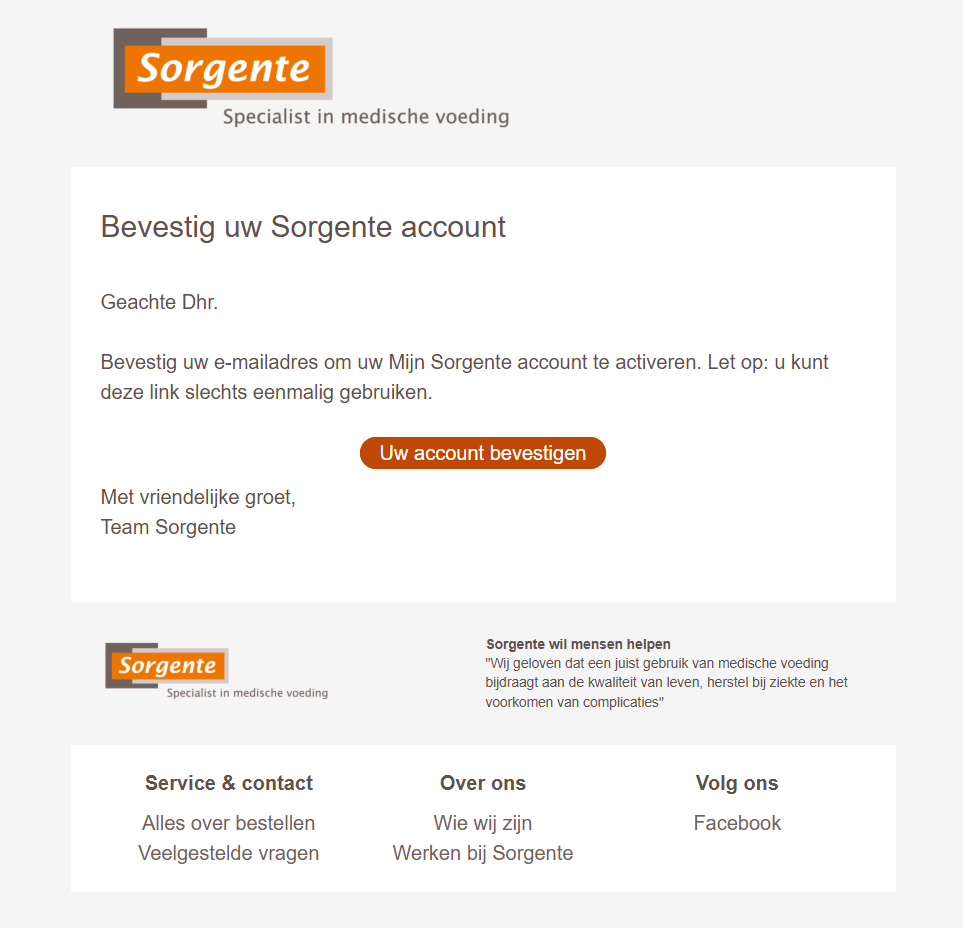 Sorgente
Specialist in medische voeding

Bevestig uw Sorgente account

Geachte Dhr.

Bevestig uw e-mailadres om uw Mijn Sorgente account te activeren. Let op: u kunt deze link slechts eenmalig gebruiken.

Uw account bevestigen

Met vriendelijke groet,
Team Sorgente

Sorgente
Specialist in medische voeding

Sorgente wil mensen helpen
"Wij geloven dat een juist gebruik van medische voeding bijdraagt aan de kwaliteit van leven, herstel bij ziekte en het voorkomen van complicaties"

Service & contact
Alles over bestellen
Veelgestelde vragen

Over ons
Wie wij zijn
Werken bij Sorgente

Volg ons
Facebook